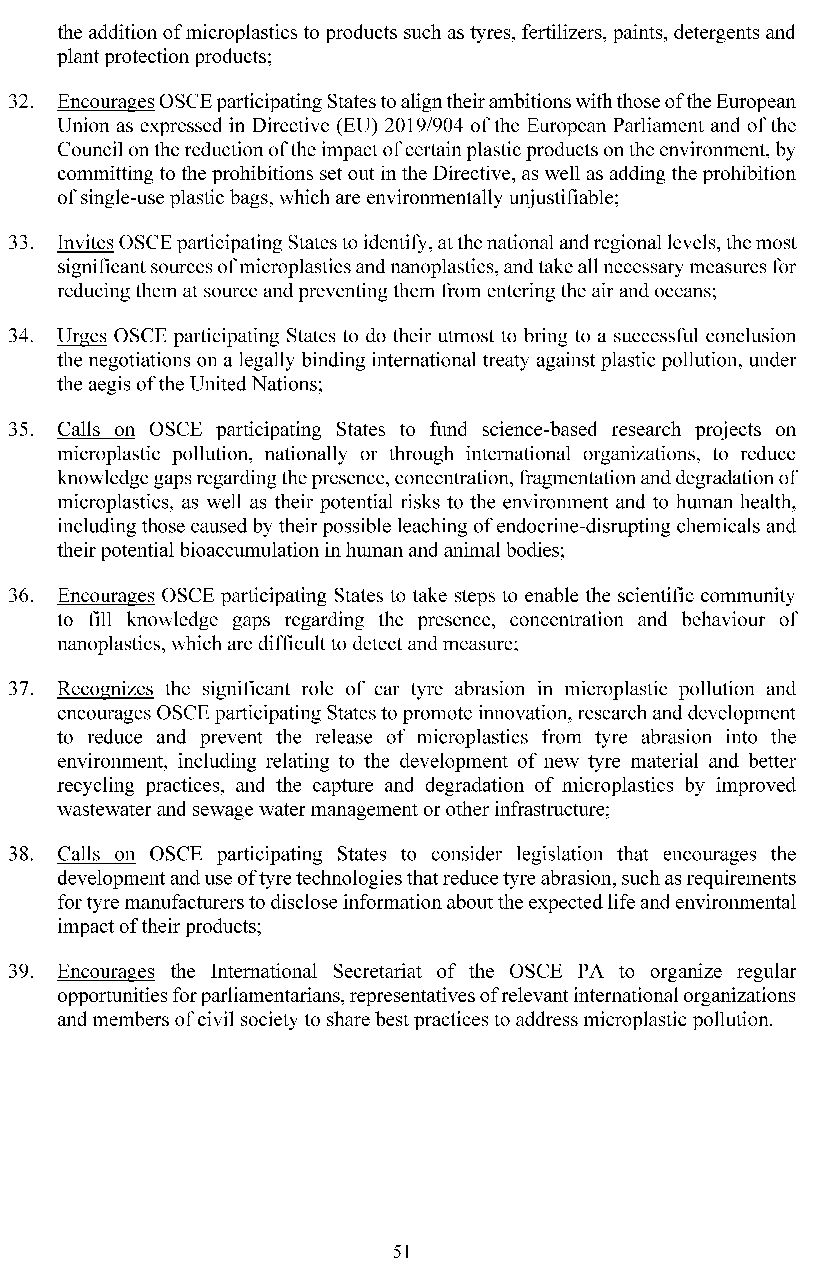 the addition of microplastics to products such as tyres, fertilizers, paints, detergents and plant protection products;

32. Encourages OSCE participating States to align their ambitions with those of the European Union as expressed in Directive (EU) 2019/904 of the European Parliament and of the Council on the reduction of the impact of certain plastic products on the environment, by committing to the prohibitions set out in the Directive, as well as adding the prohibition of single-use plastic bags, which are environmentally unjustifiable;

33. Invites OSCE participating States to identify, at the national and regional levels, the most significant sources of microplastics and nanoplastics, and take all necessary measures for reducing them at source and preventing them from entering the air and oceans;

34. Urges OSCE participating States to do their utmost to bring to a successful conclusion the negotiations on a legally binding international treaty against plastic pollution, under the aegis of the United Nations;

35. Calls on OSCE participating States to fund science-based research projects on microplastic pollution, nationally or through international organizations, to reduce knowledge gaps regarding the presence, concentration, fragmentation and degradation of microplastics, as well as their potential risks to the environment and to human health, including those caused by their possible leaching of endocrine-disrupting chemicals and their potential bioaccumulation in human and animal bodies;

36. Encourages OSCE participating States to take steps to enable the scientific community to fill knowledge gaps regarding the presence, concentration and behaviour of nanoplastics, which are difficult to detect and measure;

37. Recognizes the significant role of car tyre abrasion in microplastic pollution and encourages OSCE participating States to promote innovation, research and development to reduce and prevent the release of microplastics from tyre abrasion into the environment, including relating to the development of new tyre material and better recycling practices, and the capture and degradation of microplastics by improved wastewater and sewage water management or other infrastructure;

38. Calls on OSCE participating States to consider legislation that encourages the development and use of tyre technologies that reduce tyre abrasion, such as requirements for tyre manufacturers to disclose information about the expected life and environmental impact of their products;

39. Encourages the International Secretariat of the OSCE PA to organize regular opportunities for parliamentarians, representatives of relevant international organizations and members of civil society to share best practices to address microplastic pollution.

51